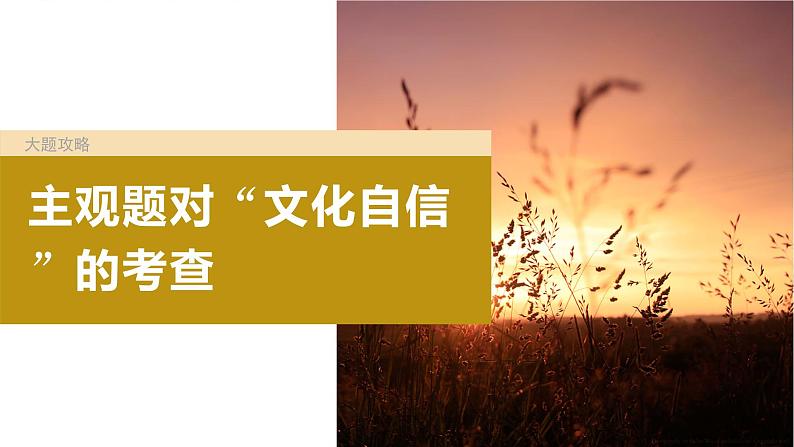 大题攻略

主观题对“文化自信”的考查